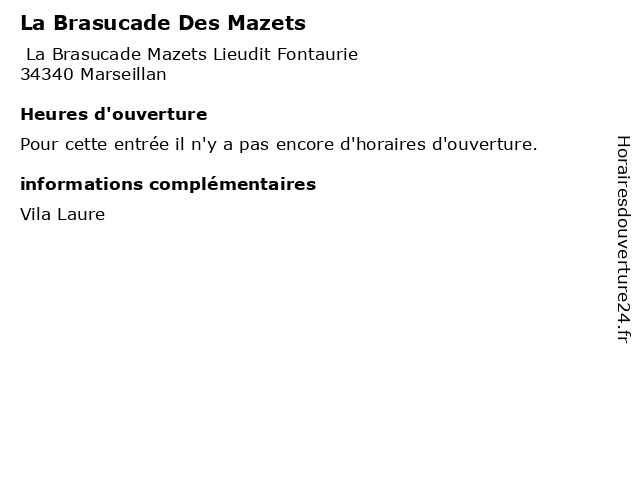 La Brasucade Des Mazets

La Brasucade Mazets Lieudit Fontaurie
34340 Marseillan

Heures d'ouverture

Pour cette entrée il n'y a pas encore d'horaires d'ouverture.

informations complémentaires

Vila Laure

Horairesdouverture24.fr